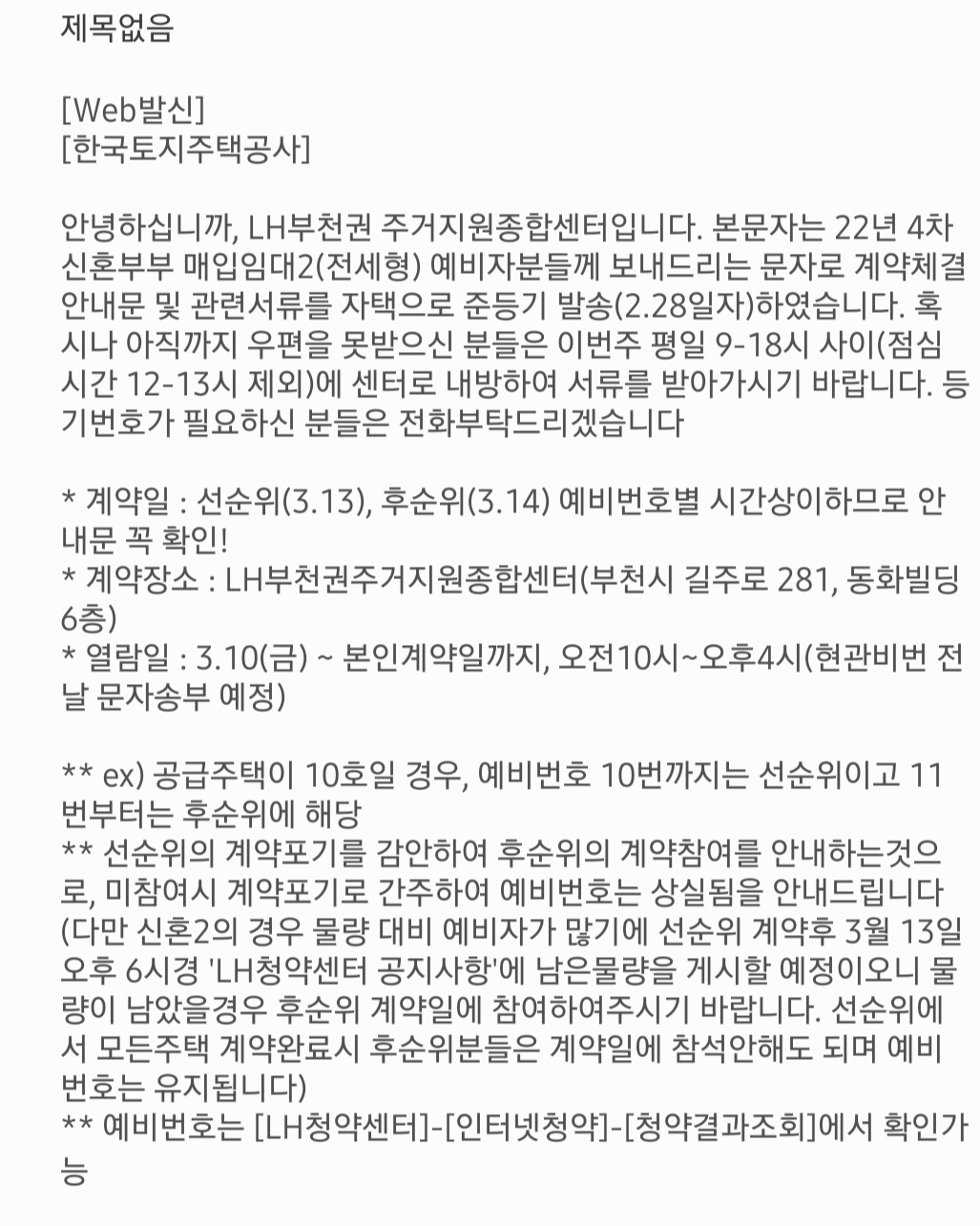 제목없음

[Web발신]
[한국토지주택공사]

안녕하십니까, LH부천권 주거지원종합센터입니다. 본문자는 22년 4차 신혼부부 매입임대2(전세형) 예비자분들께 보내드리는 문자로 계약체결 안내문 및 관련서류를 자택으로 준등기 발송(2.28일자)하였습니다. 혹시나 아직까지 우편을 못받으신 분들은 이번주 평일 9-18시 사이(점심시간 12-13시 제외)에 센터로 내방하여 서류를 받아가시기 바랍니다. 등기번호가 필요하신 분들은 전화부탁드리겠습니다

* 계약일 : 선순위(3.13), 후순위(3.14) 예비번호별 시간상이하므로 안내문 꼭 확인!
* 계약장소 : LH부천권주거지원종합센터(부천시 길주로 281, 동화빌딩 6층)
* 열람일 : 3.10(금) ~ 본인계약일까지, 오전10시~오후4시(현관비번 전날 문자송부 예정)

** ex) 공급주택이 10호일 경우, 예비번호 10번까지는 선순위이고 11번부터는 후순위에 해당
** 선순위의 계약포기를 감안하여 후순위의 계약참여를 안내하는것으로, 미참여시 계약포기로 간주하여 예비번호는 상실됨을 안내드립니다
(다만 신혼2의 경우 물량 대비 예비자가 많기에 선순위 계약후 3월 13일 오후 6시경 'LH청약센터 공지사항'에 남은물량을 게시할 예정이오니 물량이 남았을경우 후순위 계약일에 참여하여주시기 바랍니다. 선순위에서 모든주택 계약완료시 후순위분들은 계약일에 참석안해도 되며 예비번호는 유지됩니다)
** 예비번호는 [LH청약센터]-[인터넷청약]-[청약결과조회]에서 확인가능